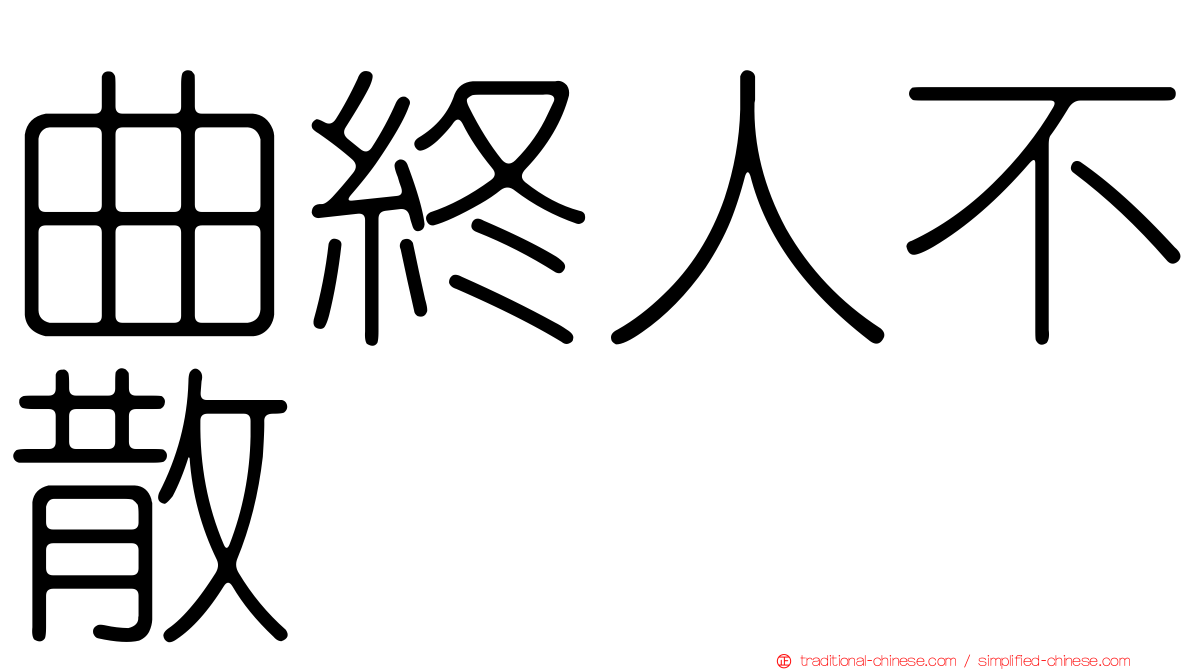 曲終人不散

traditional-chinese.com / simplified-chinese.com